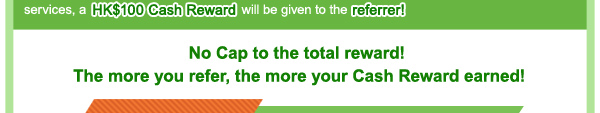 services, a HK$100 Cash Reward will be given to the referrer!

No Cap to the total reward!
The more you refer, the more your Cash Reward earned!